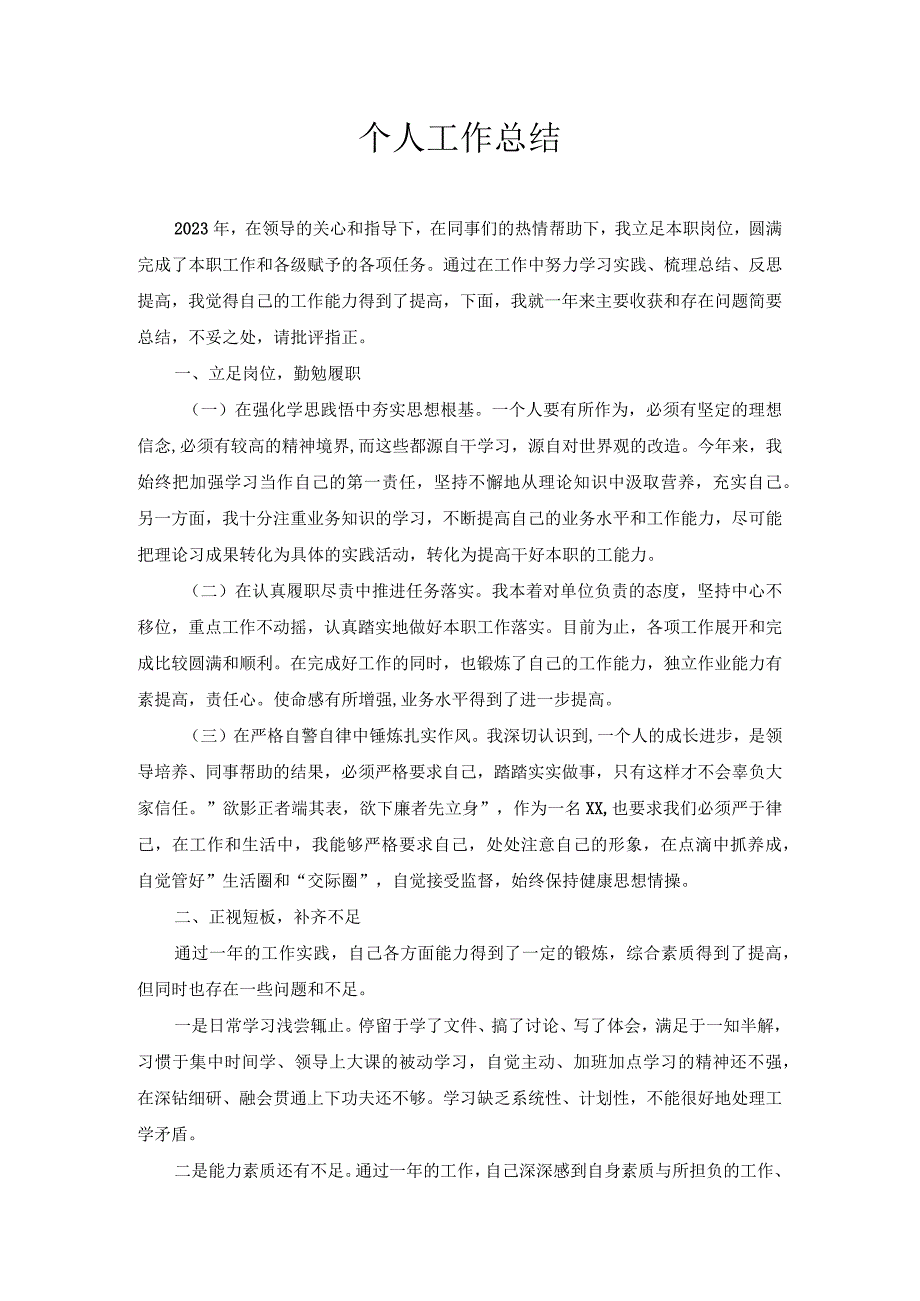 个人工作总结

2023年，在领导的关心和指导下，在同事们的热情帮助下，我立足本职岗位，圆满完成了本职工作和各级赋予的各项任务。通过在工作中努力学习实践、梳理总结、反思提高，我觉得自己的工作能力得到了提高，下面，我就一年来主要收获和存在问题简要总结，不妥之处，请批评指正。

一、立足岗位，勤勉履职

（一）在强化学思践悟中夯实思想根基。一个人要有所作为，必须有坚定的理想信念,必须有较高的精神境界,而这些都源自于学习，源自对世界观的改造。今年来，我始终把加强学习当作自己的第一责任，坚持不懈地从理论知识中汲取营养，充实自己。另一方面，我十分注重业务知识的学习，不断提高自己的业务水平和工作能力，尽可能把理论习成果转化为具体的实践活动，转化为提高干好本职的工能力。

（二）在认真履职尽责中推进任务落实。我本着对单位负责的态度，坚持中心不移位，重点工作不动摇，认真踏实地做好本职工作落实。目前为止，各项工作展开和完成比较圆满和顺利。在完成好工作的同时，也锻炼了自己的工作能力，独立作业能力有素提高，责任心。使命感有所增强,业务水平得到了进一步提高。

（三）在严格自警自律中锤炼扎实作风。我深切认识到,一个人的成长进步，是领导培养、同事帮助的结果，必须严格要求自己，踏踏实实做事，只有这样才不会辜负大家信任。”欲影正者端其表，欲下廉者先立身”，作为一名XX,也要求我们必须严于律己，在工作和生活中，我能够严格要求自己，处处注意自己的形象，在点滴中抓养成，自觉管好”生活圈和“交际圈”，自觉接受监督，始终保持健康思想情操。

二、正视短板，补齐不足

通过一年的工作实践，自己各方面能力得到了一定的锻炼，综合素质得到了提高，但同时也存在一些问题和不足。

一是日常学习浅尝辄止。停留于学了文件、搞了讨论、写了体会，满足于一知半解，习惯于集中时间学、领导上大课的被动学习，自觉主动、加班加点学习的精神还不强，在深钻细研、融会贯通上下功夫还不够。学习缺乏系统性、计划性，不能很好地处理工学矛盾。

二是能力素质还有不足。通过一年的工作，自己深深感到自身素质与所担负的工作、